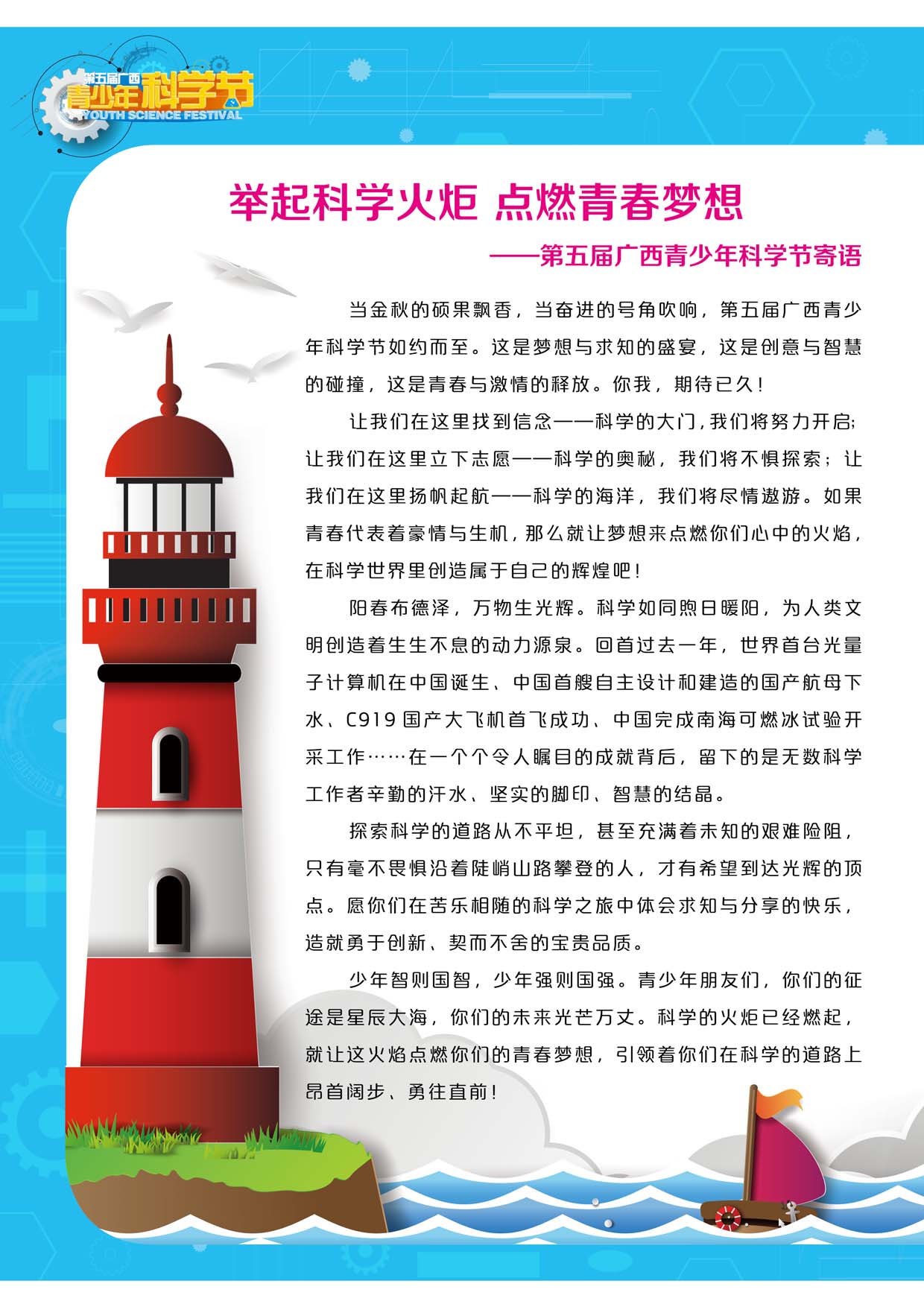 第五届广西
青少年科学节
YOUTH SCIENCE FESTIVAL

举起科学火炬 点燃青春梦想

——第五届广西青少年科学节寄语

当金秋的硕果飘香，当奋进的号角吹响，第五届广西青少年科学节如约而至。这是梦想与求知的盛宴，这是创意与智慧的碰撞，这是青春与激情的释放。你我，期待已久！

让我们在这里找到信念——科学的大门，我们将努力开启；让我们在这里立下志愿——科学的奥秘，我们将不惧探索；让我们在这里扬帆起航——科学的海洋，我们将尽情遨游。如果青春代表着豪情与生机，那么就让梦想来点燃你们心中的火焰，在科学世界里创造属于自己的辉煌吧！

阳春布德泽，万物生光辉。科学如同煦日暖阳，为人类文明创造着生生不息的动力源泉。回首过去一年，世界首台光量子计算机在中国诞生、中国首艘自主设计和建造的国产航母下水、C919国产大飞机首飞成功、中国完成南海可燃冰试验开采工作……在一个个令人瞩目的成就背后，留下的是无数科学工作者辛勤的汗水、坚实的脚印、智慧的结晶。

探索科学的道路从不平坦，甚至充满着未知的艰难险阻，只有毫不畏惧沿着陡峭山路攀登的人，才有希望到达光辉的顶点。愿你们在苦乐相随的科学之旅中体会求知与分享的快乐，造就勇于创新、契而不舍的宝贵品质。

少年智则国智，少年强则国强。青少年朋友们，你们的征途是星辰大海，你们的未来光芒万丈。科学的火炬已经燃起，就让这火焰点燃你们的青春梦想，引领着你们在科学的道路上昂首阔步、勇往直前！